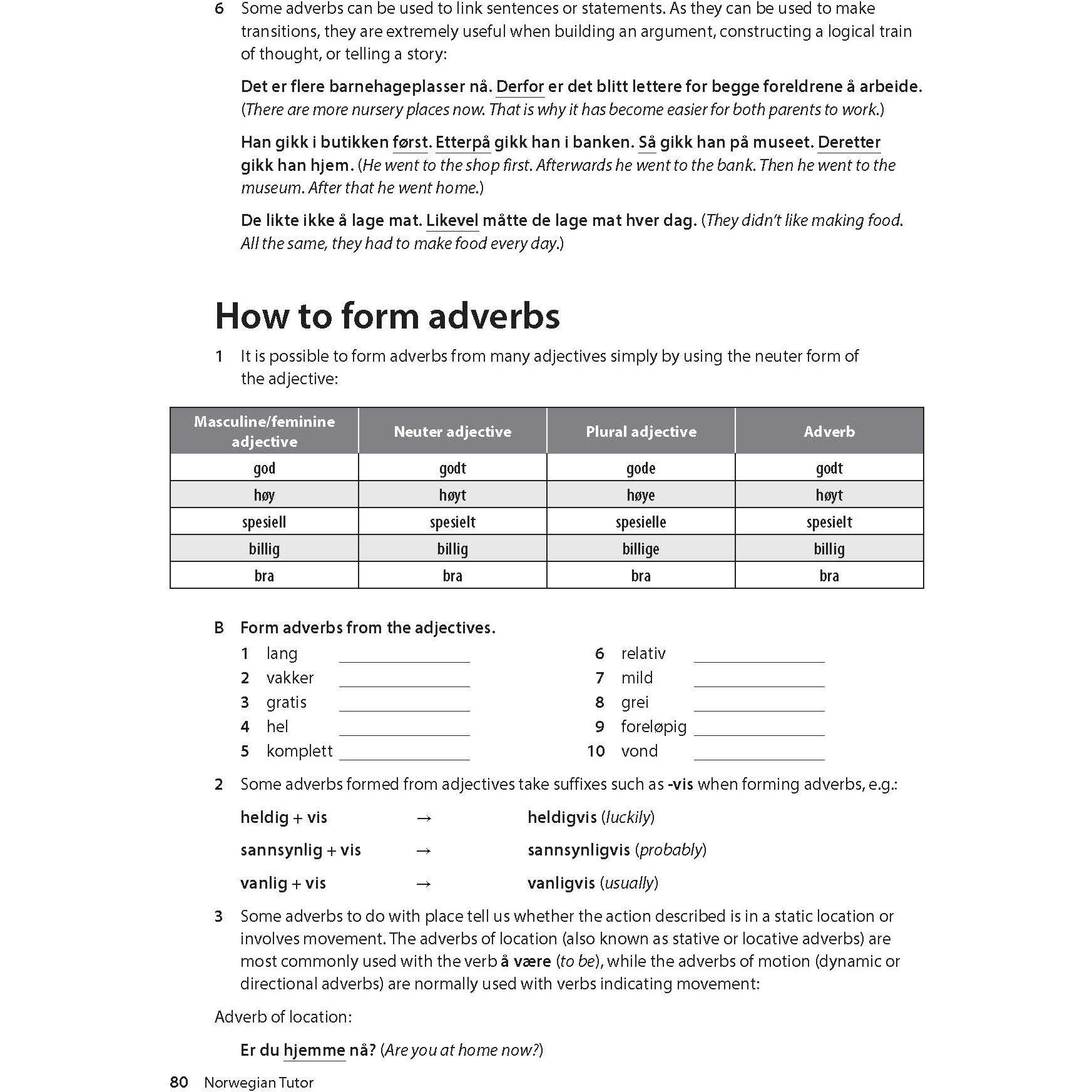 6 Some adverbs can be used to link sentences or statements. As they can be used to make transitions, they are extremely useful when building an argument, constructing a logical train of thought, or telling a story:

Det er flere barnehageplasser nå. Derfor er det blitt lettere for begge foreldrene å arbeide. (There are more nursery places now. That is why it has become easier for both parents to work.)

Han gikk i butikken først. Etterpå gikk han i banken. Så gikk han på museet. Deretter gikk han hjem. (He went to the shop first. Afterwards he went to the bank. Then he went to the museum. After that he went home.)

De likte ikke å lage mat. Likevel måtte de lage mat hver dag. (They didn't like making food. All the same, they had to make food every day.)

How to form adverbs

1 It is possible to form adverbs from many adjectives simply by using the neuter form of the adjective:

| Masculine/feminine adjective | Neuter adjective | Plural adjective | Adverb |
|---|---|---|---|
| god | godt | gode | godt |
| høy | høyt | høye | høyt |
| spesiell | spesielt | spesielle | spesielt |
| billig | billig | billige | billig |
| bra | bra | bra | bra |

B Form adverbs from the adjectives.

1 lang ____
2 vakker ____
3 gratis ____
4 hel ____
5 komplett ____

6 relativ ____
7 mild ____
8 grei ____
9 foreløpig ____
10 vond ____

2 Some adverbs formed from adjectives take suffixes such as -vis when forming adverbs, e.g.:

heldig + vis → heldigvis (luckily)

sannsynlig + vis → sannsynligvis (probably)

vanlig + vis → vanligvis (usually)

3 Some adverbs to do with place tell us whether the action described is in a static location or involves movement. The adverbs of location (also known as stative or locative adverbs) are most commonly used with the verb å være (to be), while the adverbs of motion (dynamic or directional adverbs) are normally used with verbs indicating movement:

Adverb of location:

Er du hjemme nå? (Are you at home now?)

80 Norwegian Tutor